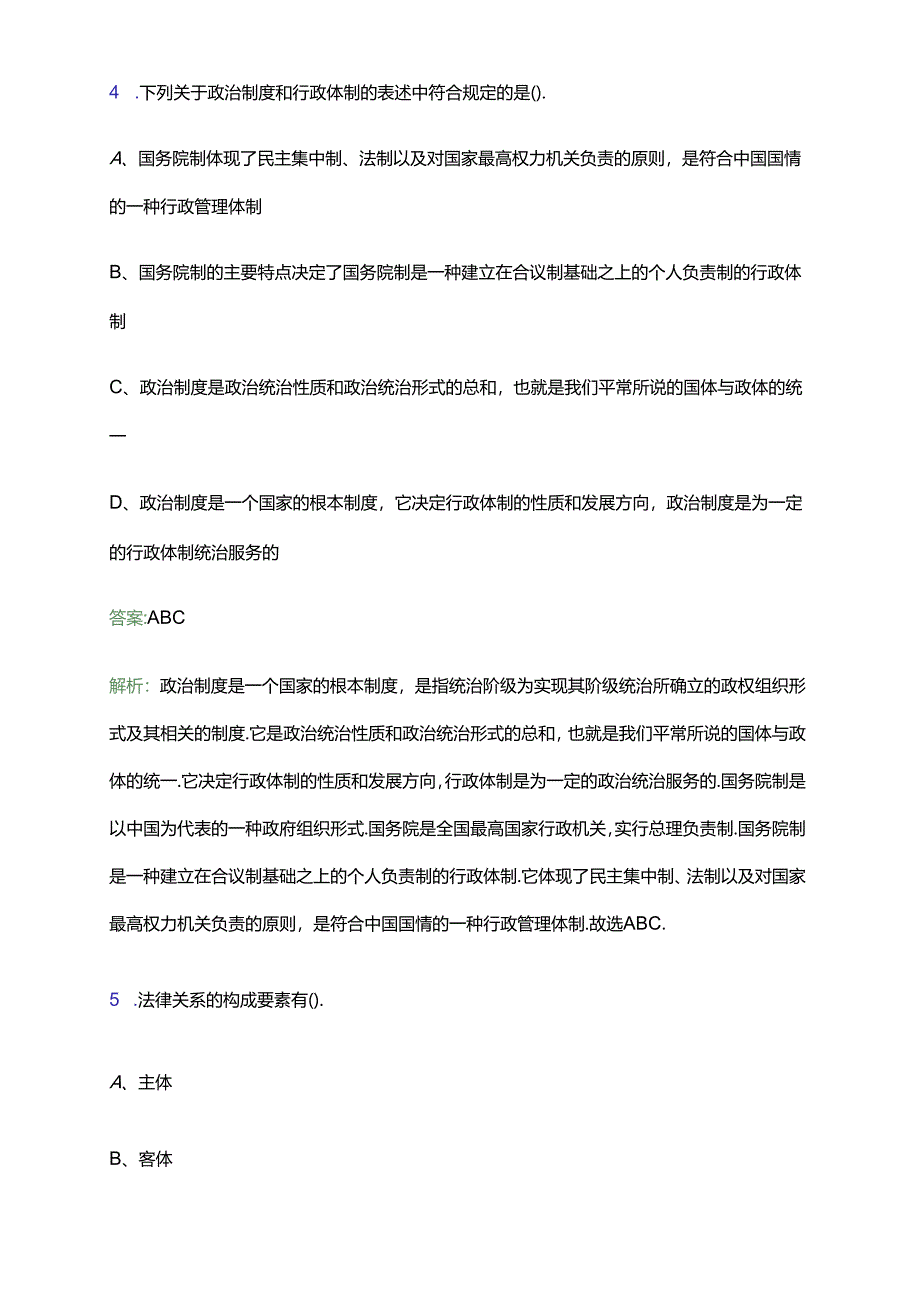 4 .下列关于政治制度和行政体制的表述中符合规定的是().

A、国务院制体现了民主集中制、法制以及对国家最高权力机关负责的原则，是符合中国国情的一种行政管理体制

B、国务院制的主要特点决定了国务院制是一种建立在合议制基础之上的个人负责制的行政体制

C、政治制度是政治统治性质和政治统治形式的总和，也就是我们平常所说的国体与政体的统一

D、政治制度是一个国家的根本制度，它决定行政体制的性质和发展方向，政治制度是为一定的行政体制统治服务的

答案:ABC

解析：政治制度是一个国家的根本制度，是指统治阶级为实现其阶级统治所确立的政权组织形式及其相关的制度.它是政治统治性质和政治统治形式的总和，也就是我们平常所说的国体与政体的统一.它决定行政体制的性质和发展方向,行政体制是为一定的政治统治服务的.国务院制是以中国为代表的一种政府组织形式.国务院是全国最高国家行政机关,实行总理负责制.国务院制是一种建立在合议制基础之上的个人负责制的行政体制.它体现了民主集中制、法制以及对国家最高权力机关负责的原则，是符合中国国情的一种行政管理体制.故选ABC.

5 .法律关系的构成要素有().

A、主体

B、客体